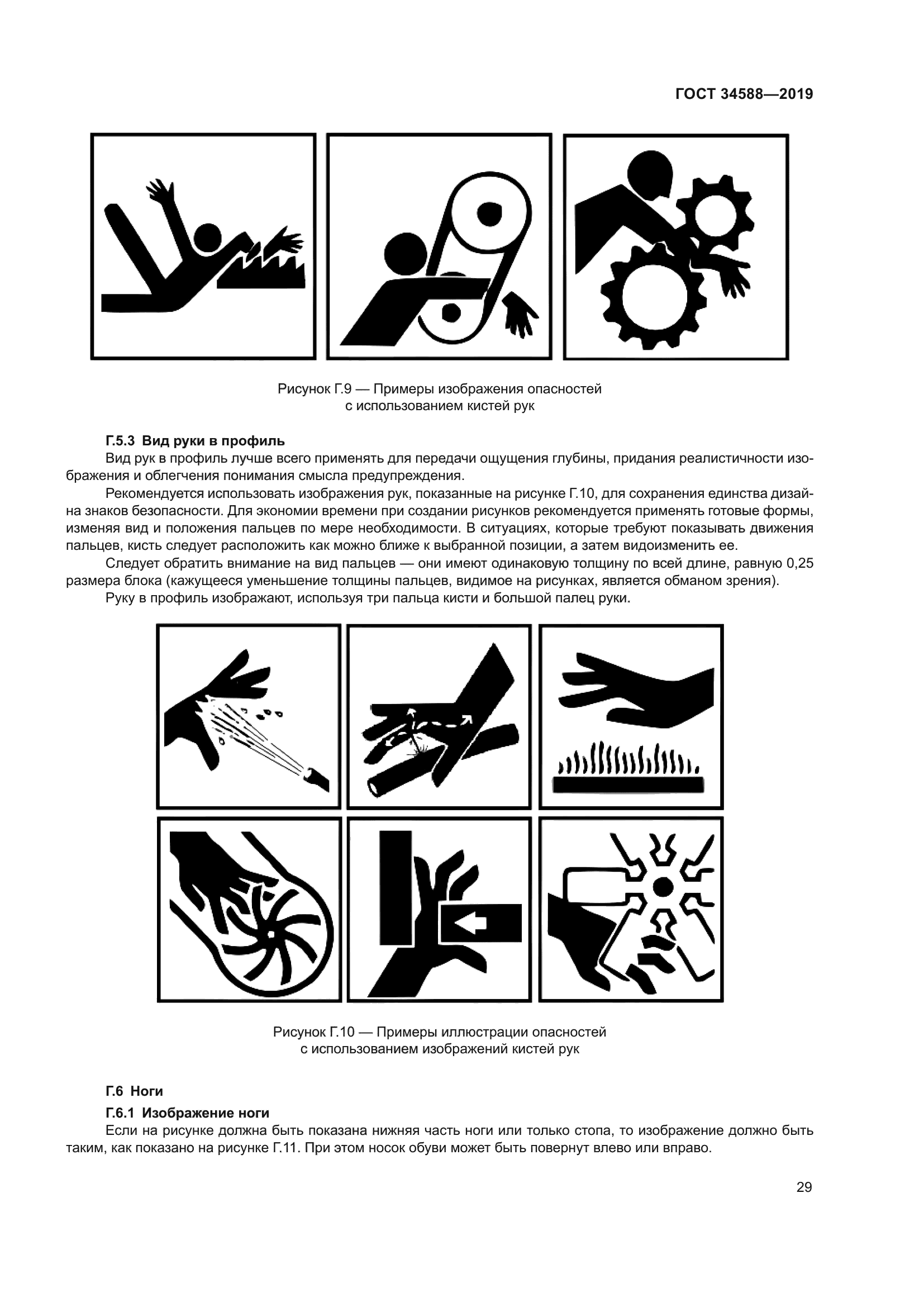 ГОСТ 34588—2019

Рисунок Г.9 — Примеры изображения опасностей с использованием кистей рук

Г.5.3 Вид руки в профиль
Вид рук в профиль лучше всего применять для передачи ощущения глубины, придания реалистичности изображения и облегчения понимания смысла предупреждения.
Рекомендуется использовать изображения рук, показанные на рисунке Г.10, для сохранения единства дизайна знаков безопасности. Для экономии времени при создании рисунков рекомендуется применять готовые формы, изменяя вид и положения пальцев по мере необходимости. В ситуациях, которые требуют показывать движения пальцев, кисть следует расположить как можно ближе к выбранной позиции, а затем видоизменить ее.
Следует обратить внимание на вид пальцев — они имеют одинаковую толщину по всей длине, равную 0,25 размера блока (кажущееся уменьшение толщины пальцев, видимое на рисунках, является обманом зрения).
Руку в профиль изображают, используя три пальца кисти и большой палец руки.

Рисунок Г.10 — Примеры иллюстрации опасностей с использованием изображений кистей рук

Г.6 Ноги
Г.6.1 Изображение ноги
Если на рисунке должна быть показана нижняя часть ноги или только стопа, то изображение должно быть таким, как показано на рисунке Г.11. При этом носок обуви может быть повернут влево или вправо.

29